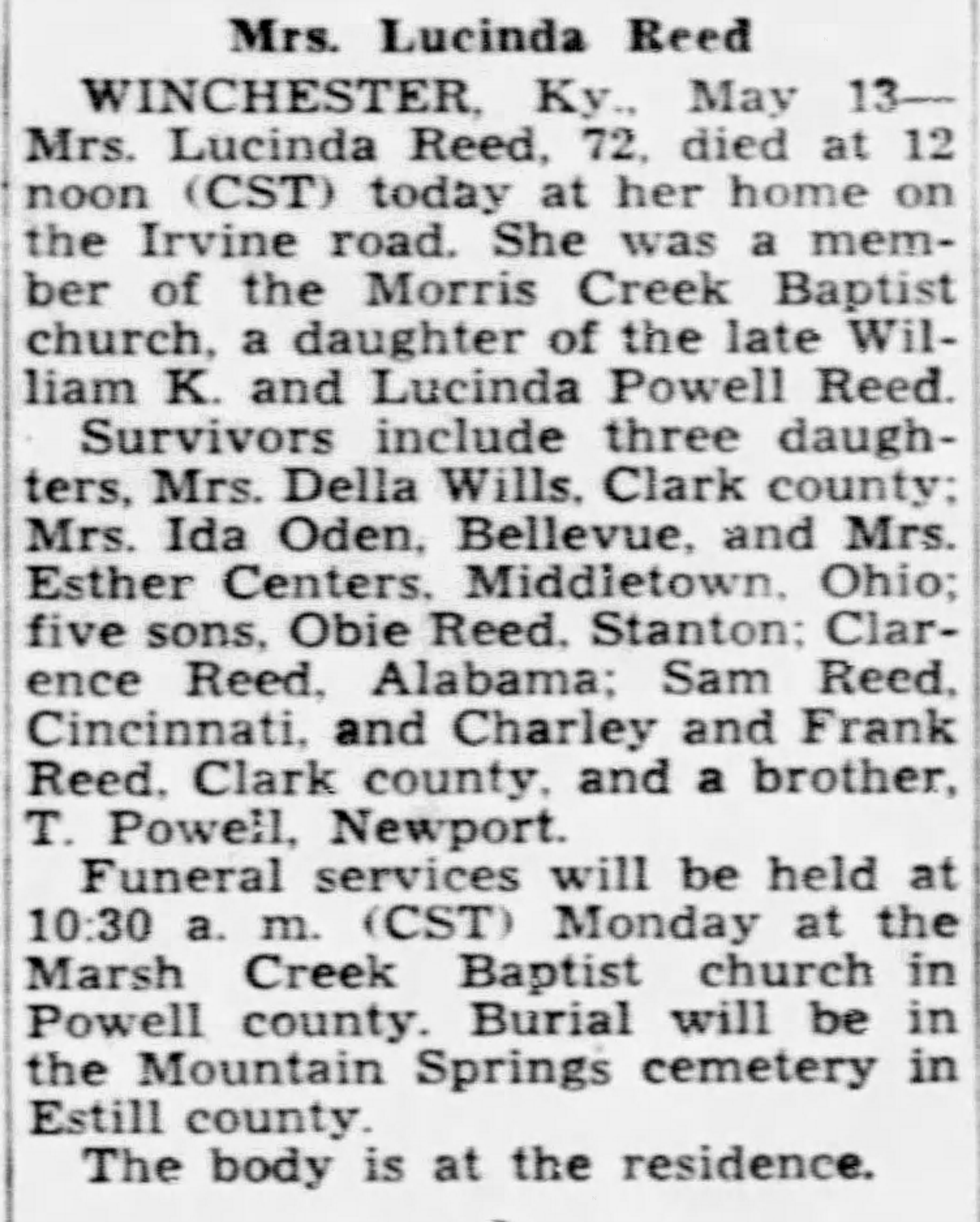 Mrs. Lucinda Reed

WINCHESTER, Ky., May 13—Mrs. Lucinda Reed, 72, died at 12 noon (CST) today at her home on the Irvine road. She was a member of the Morris Creek Baptist church, a daughter of the late William K. and Lucinda Powell Reed.

Survivors include three daughters, Mrs. Della Wills, Clark county; Mrs. Ida Oden, Bellevue, and Mrs. Esther Centers, Middletown, Ohio; five sons, Obie Reed, Stanton; Clarence Reed, Alabama; Sam Reed, Cincinnati, and Charley and Frank Reed, Clark county, and a brother, T. Powell, Newport.

Funeral services will be held at 10:30 a. m. (CST) Monday at the Marsh Creek Baptist church in Powell county. Burial will be in the Mountain Springs cemetery in Estill county.

The body is at the residence.